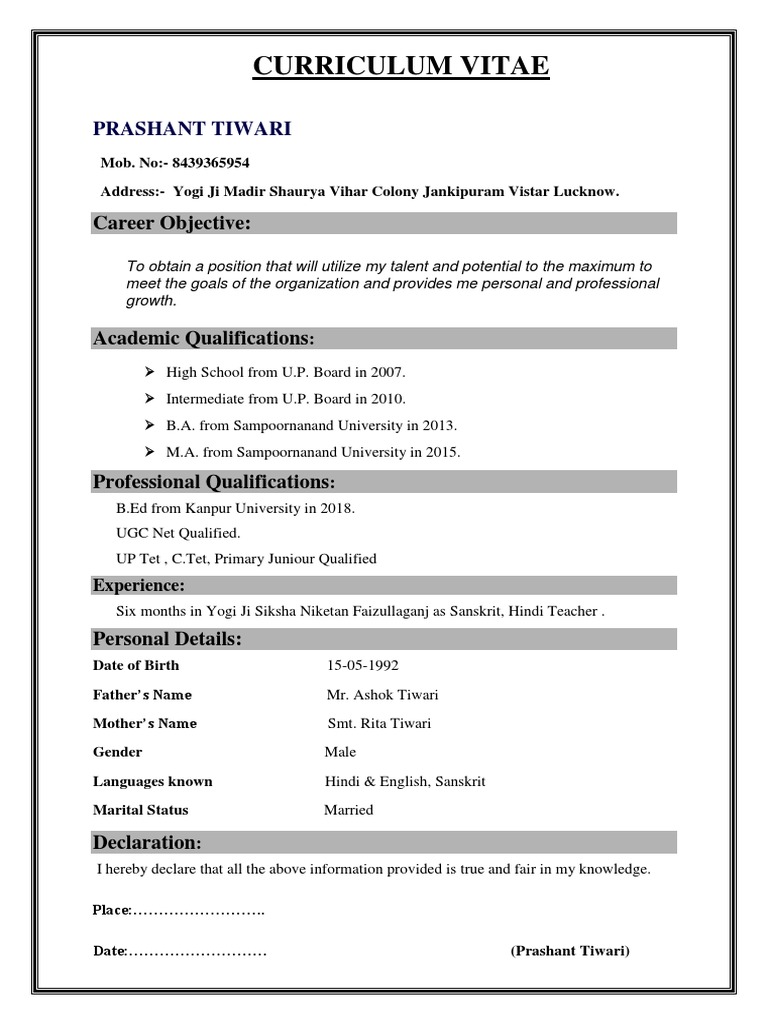 CURRICULUM VITAE

PRASHANT TIWARI

Mob. No:- 8439365954

Address:- Yogi Ji Madir Shaurya Vihar Colony Jankipuram Vistar Lucknow.

Career Objective:

To obtain a position that will utilize my talent and potential to the maximum to meet the goals of the organization and provides me personal and professional growth.

Academic Qualifications:

➢ High School from U.P. Board in 2007.

➢ Intermediate from U.P. Board in 2010.

➢ B.A. from Sampoornanand University in 2013.

➢ M.A. from Sampoornanand University in 2015.

Professional Qualifications:

B.Ed from Kanpur University in 2018.

UGC Net Qualified.

UP Tet , C.Tet, Primary Juniour Qualified

Experience:

Six months in Yogi Ji Siksha Niketan Faizullaganj as Sanskrit, Hindi Teacher .

Personal Details:

Date of Birth 15-05-1992

Father's Name Mr. Ashok Tiwari

Mother's Name Smt. Rita Tiwari

Gender Male

Languages known Hindi & English, Sanskrit

Marital Status Married

Declaration:

I hereby declare that all the above information provided is true and fair in my knowledge.

Place:____

Date:____ (Prashant Tiwari)